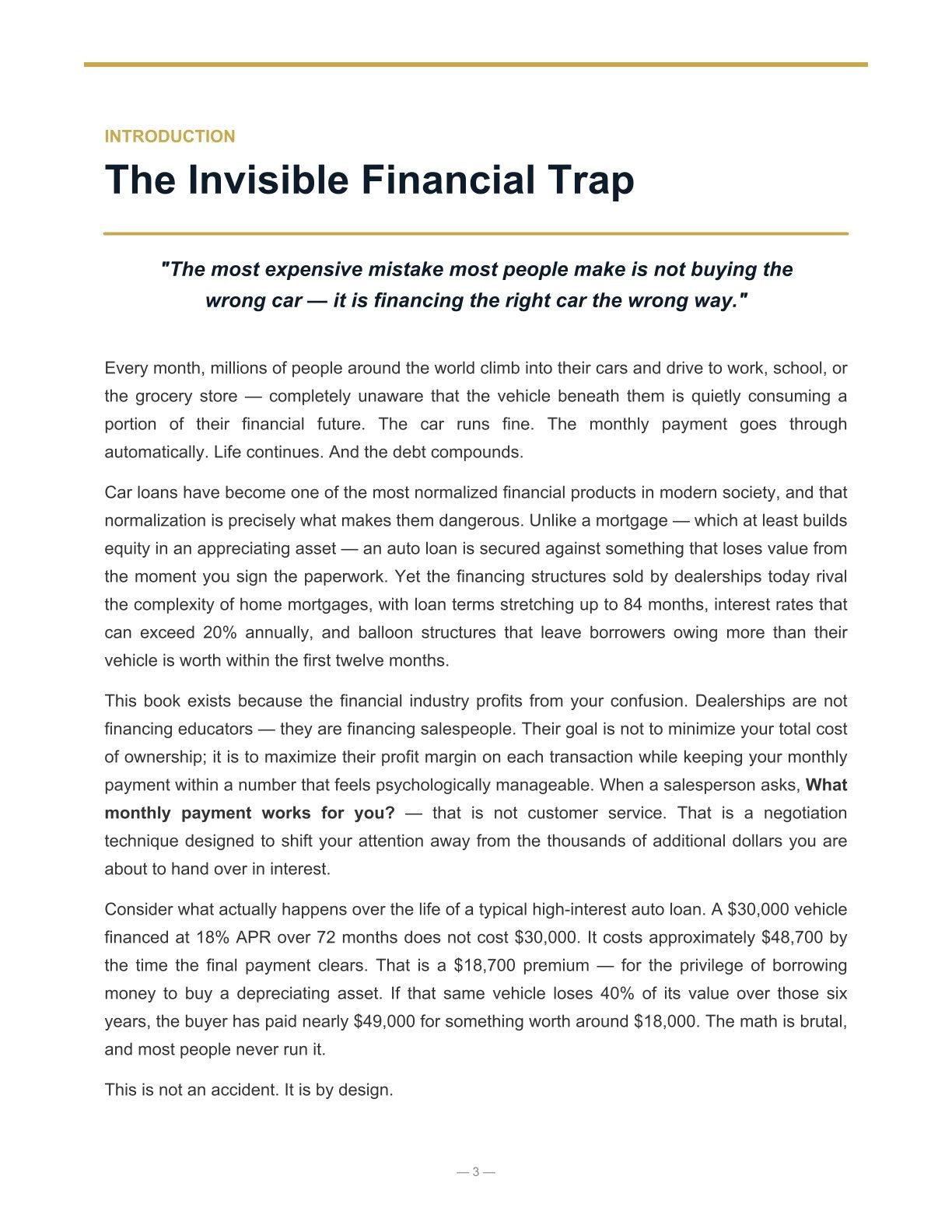 INTRODUCTION

The Invisible Financial Trap

"The most expensive mistake most people make is not buying the wrong car — it is financing the right car the wrong way."

Every month, millions of people around the world climb into their cars and drive to work, school, or the grocery store — completely unaware that the vehicle beneath them is quietly consuming a portion of their financial future. The car runs fine. The monthly payment goes through automatically. Life continues. And the debt compounds.

Car loans have become one of the most normalized financial products in modern society, and that normalization is precisely what makes them dangerous. Unlike a mortgage — which at least builds equity in an appreciating asset — an auto loan is secured against something that loses value from the moment you sign the paperwork. Yet the financing structures sold by dealerships today rival the complexity of home mortgages, with loan terms stretching up to 84 months, interest rates that can exceed 20% annually, and balloon structures that leave borrowers owing more than their vehicle is worth within the first twelve months.

This book exists because the financial industry profits from your confusion. Dealerships are not financing educators — they are financing salespeople. Their goal is not to minimize your total cost of ownership; it is to maximize their profit margin on each transaction while keeping your monthly payment within a number that feels psychologically manageable. When a salesperson asks, What monthly payment works for you? — that is not customer service. That is a negotiation technique designed to shift your attention away from the thousands of additional dollars you are about to hand over in interest.

Consider what actually happens over the life of a typical high-interest auto loan. A $30,000 vehicle financed at 18% APR over 72 months does not cost $30,000. It costs approximately $48,700 by the time the final payment clears. That is a $18,700 premium — for the privilege of borrowing money to buy a depreciating asset. If that same vehicle loses 40% of its value over those six years, the buyer has paid nearly $49,000 for something worth around $18,000. The math is brutal, and most people never run it.

This is not an accident. It is by design.

— 3 —